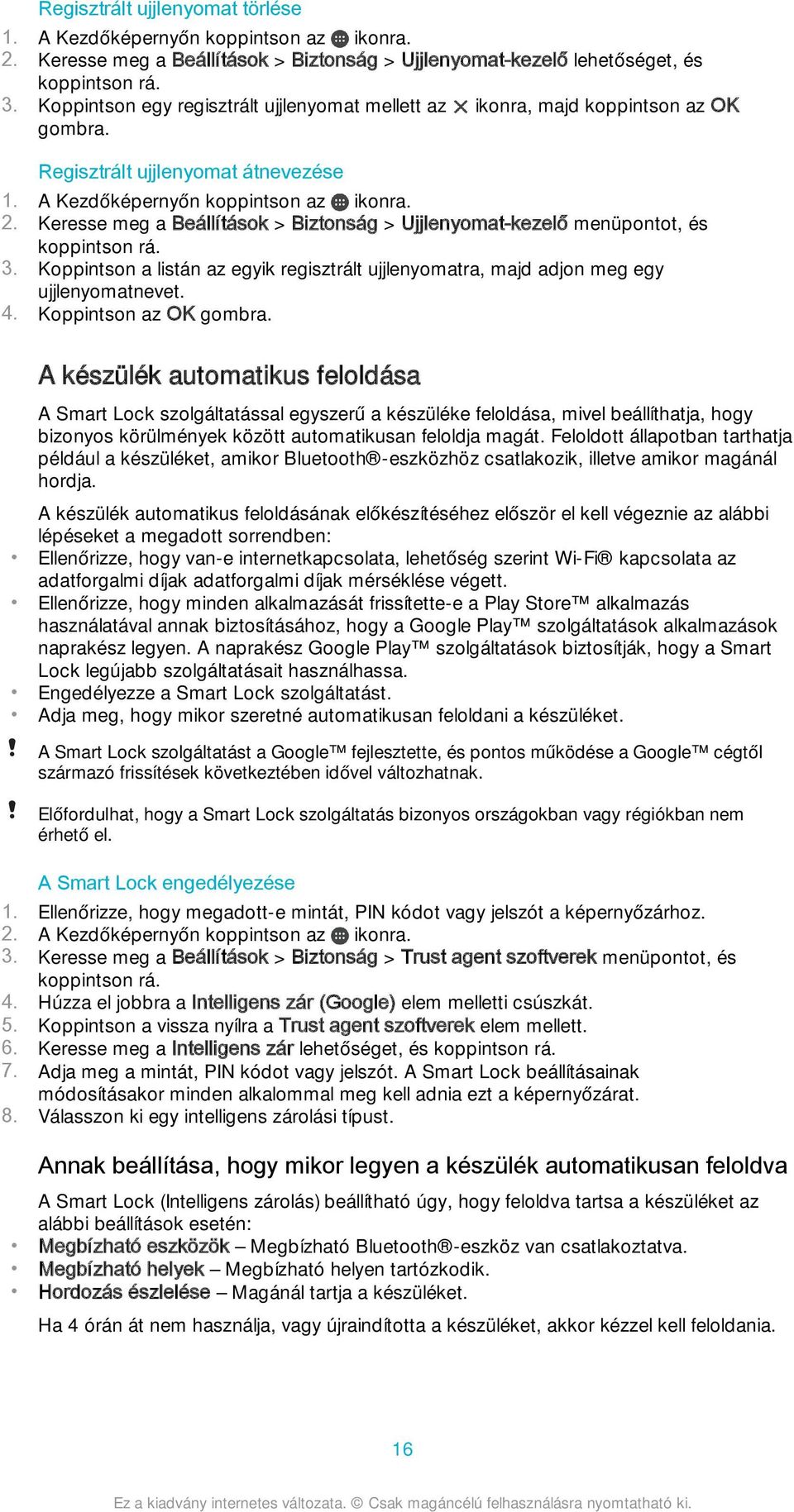 Regisztrált ujjlenyomat törlése

1. A Kezdőképernyőn koppintson az ikonra.
2. Keresse meg a Beállítások > Biztonság > Ujjlenyomat-kezelő lehetőséget, és koppintson rá.
3. Koppintson egy regisztrált ujjlenyomat mellett az ikonra, majd koppintson az OK gombra.

Regisztrált ujjlenyomat átnevezése

1. A Kezdőképernyőn koppintson az ikonra.
2. Keresse meg a Beállítások > Biztonság > Ujjlenyomat-kezelő menüpontot, és koppintson rá.
3. Koppintson a listán az egyik regisztrált ujjlenyomatra, majd adjon meg egy ujjlenyomatnevet.
4. Koppintson az OK gombra.

A készülék automatikus feloldása

A Smart Lock szolgáltatással egyszerű a készüléke feloldása, mivel beállíthatja, hogy bizonyos körülmények között automatikusan feloldja magát. Feloldott állapotban tarthatja például a készüléket, amikor Bluetooth®-eszközhöz csatlakozik, illetve amikor magánál hordja.

A készülék automatikus feloldásának előkészítéséhez először el kell végeznie az alábbi lépéseket a megadott sorrendben:

• Ellenőrizze, hogy van-e internetkapcsolata, lehetőség szerint Wi-Fi® kapcsolata az adatforgalmi díjak adatforgalmi díjak mérséklése végett.
• Ellenőrizze, hogy minden alkalmazását frissítette-e a Play Store™ alkalmazás használatával annak biztosításához, hogy a Google Play™ szolgáltatások alkalmazások naprakész legyen. A naprakész Google Play™ szolgáltatások biztosítják, hogy a Smart Lock legújabb szolgáltatásait használhassa.
• Engedélyezze a Smart Lock szolgáltatást.
• Adja meg, hogy mikor szeretné automatikusan feloldani a készüléket.

! A Smart Lock szolgáltatást a Google™ fejlesztette, és pontos működése a Google™ cégtől származó frissítések következtében idővel változhatnak.

! Előfordulhat, hogy a Smart Lock szolgáltatás bizonyos országokban vagy régiókban nem érhető el.

A Smart Lock engedélyezése

1. Ellenőrizze, hogy megadott-e mintát, PIN kódot vagy jelszót a képernyőzárhoz.
2. A Kezdőképernyőn koppintson az ikonra.
3. Keresse meg a Beállítások > Biztonság > Trust agent szoftverek menüpontot, és koppintson rá.
4. Húzza el jobbra a Intelligens zár (Google) elem melletti csúszkát.
5. Koppintson a vissza nyílra a Trust agent szoftverek elem mellett.
6. Keresse meg a Intelligens zár lehetőséget, és koppintson rá.
7. Adja meg a mintát, PIN kódot vagy jelszót. A Smart Lock beállításainak módosításakor minden alkalommal meg kell adnia ezt a képernyőzárat.
8. Válasszon ki egy intelligens zárolási típust.

Annak beállítása, hogy mikor legyen a készülék automatikusan feloldva

A Smart Lock (Intelligens zárolás) beállítható úgy, hogy feloldva tartsa a készüléket az alábbi beállítások esetén:

• Megbízható eszközök – Megbízható Bluetooth®-eszköz van csatlakoztatva.
• Megbízható helyek – Megbízható helyen tartózkodik.
• Hordozás észlelése – Magánál tartja a készüléket.

Ha 4 órán át nem használja, vagy újraindította a készüléket, akkor kézzel kell feloldania.

16

Ez a kiadvány internetes változata. © Csak magáncélú felhasználásra nyomtatható ki.